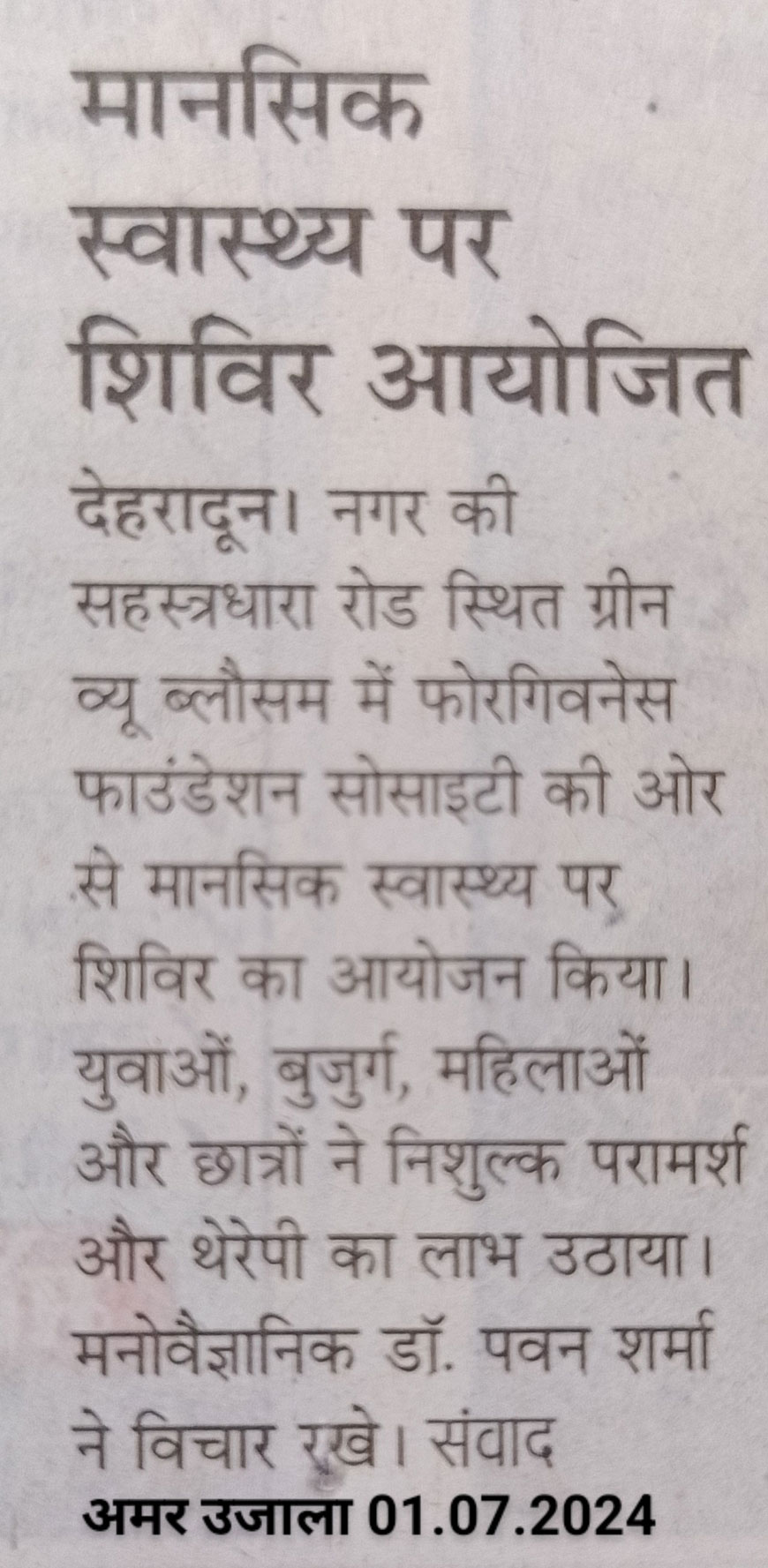 मानसिक स्वास्थ्य पर शिविर आयोजित

देहरादून। नगर की सहस्त्रधारा रोड स्थित ग्रीन व्यू ब्लौसम में फोरगिवनेस फाउंडेशन सोसाइटी की ओर से मानसिक स्वास्थ्य पर शिविर का आयोजन किया। युवाओं, बुजुर्ग, महिलाओं और छात्रों ने निशुल्क परामर्श और थेरेपी का लाभ उठाया। मनोवैज्ञानिक डॉ. पवन शर्मा ने विचार रखे। संवाद

अमर उजाला 01.07.2024